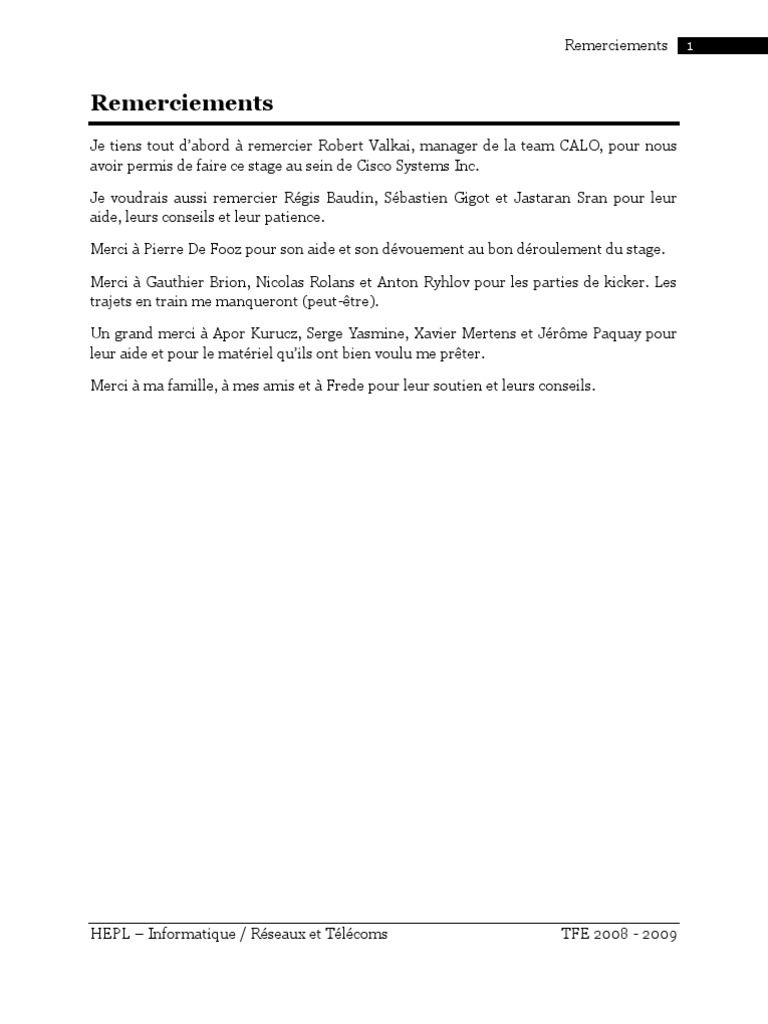 Remerciements 1

Remerciements

Je tiens tout d'abord à remercier Robert Valkai, manager de la team CALO, pour nous avoir permis de faire ce stage au sein de Cisco Systems Inc.

Je voudrais aussi remercier Régis Baudin, Sébastien Gigot et Jastaran Sran pour leur aide, leurs conseils et leur patience.

Merci à Pierre De Fooz pour son aide et son dévouement au bon déroulement du stage.

Merci à Gauthier Brion, Nicolas Rolans et Anton Ryhlov pour les parties de kicker. Les trajets en train me manqueront (peut-être).

Un grand merci à Apor Kurucz, Serge Yasmine, Xavier Mertens et Jérôme Paquay pour leur aide et pour le matériel qu'ils ont bien voulu me prêter.

Merci à ma famille, à mes amis et à Frede pour leur soutien et leurs conseils.

HEPL – Informatique / Réseaux et Télécoms TFE 2008 - 2009